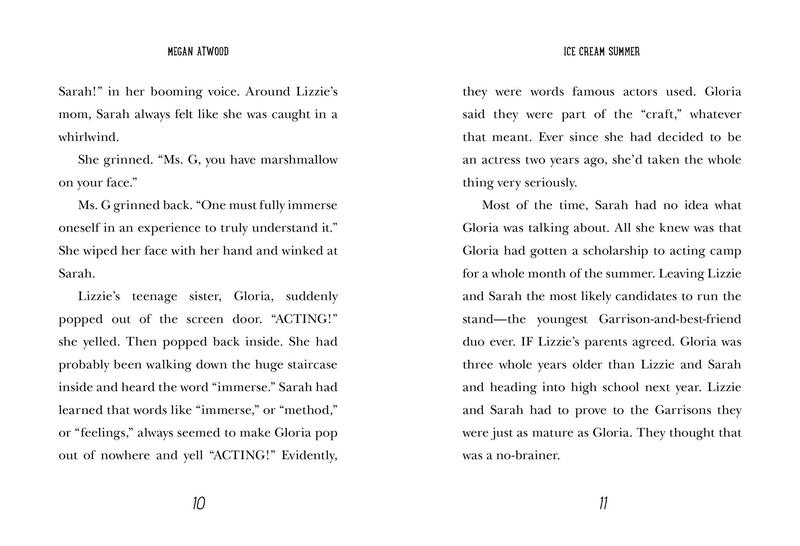 MEGAN ATWOOD

Sarah!" in her booming voice. Around Lizzie's mom, Sarah always felt like she was caught in a whirlwind.

She grinned. "Ms. G, you have marshmallow on your face."

Ms. G grinned back. "One must fully immerse oneself in an experience to truly understand it." She wiped her face with her hand and winked at Sarah.

Lizzie's teenage sister, Gloria, suddenly popped out of the screen door. "ACTING!" she yelled. Then popped back inside. She had probably been walking down the huge staircase inside and heard the word "immerse." Sarah had learned that words like "immerse," or "method," or "feelings," always seemed to make Gloria pop out of nowhere and yell "ACTING!" Evidently,

10

ICE CREAM SUMMER

they were words famous actors used. Gloria said they were part of the "craft," whatever that meant. Ever since she had decided to be an actress two years ago, she'd taken the whole thing very seriously.

Most of the time, Sarah had no idea what Gloria was talking about. All she knew was that Gloria had gotten a scholarship to acting camp for a whole month of the summer. Leaving Lizzie and Sarah the most likely candidates to run the stand—the youngest Garrison-and-best-friend duo ever. IF Lizzie's parents agreed. Gloria was three whole years older than Lizzie and Sarah and heading into high school next year. Lizzie and Sarah had to prove to the Garrisons they were just as mature as Gloria. They thought that was a no-brainer.

11